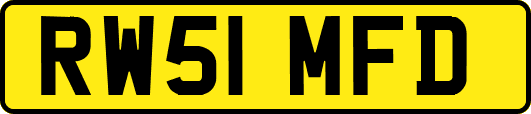 RW51 MFD